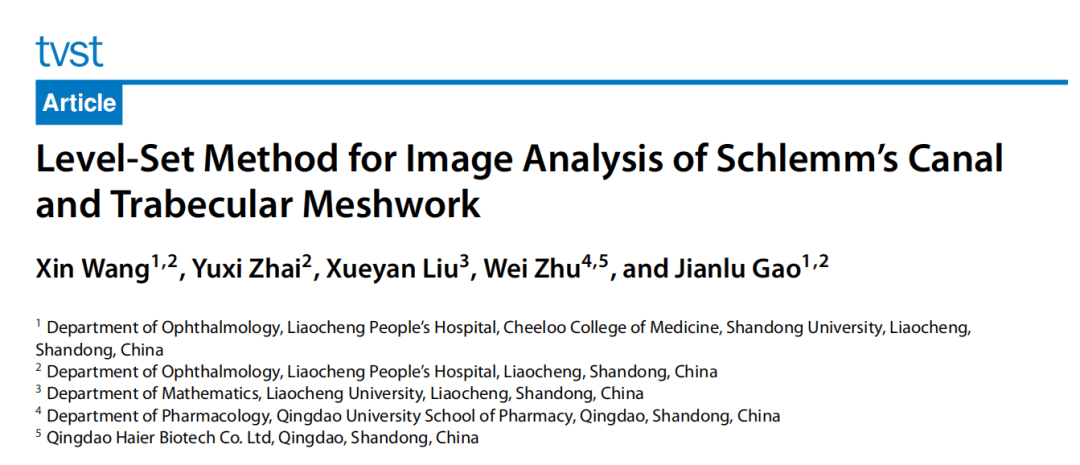 tvst

Article

Level-Set Method for Image Analysis of Schlemm's Canal and Trabecular Meshwork

Xin Wang$^{1,2}$, Yuxi Zhai$^{2}$, Xueyan Liu$^{3}$, Wei Zhu$^{4,5}$, and Jianlu Gao$^{1,2}$

$^{1}$ Department of Ophthalmology, Liaocheng People's Hospital, Cheeloo College of Medicine, Shandong University, Liaocheng, Shandong, China
$^{2}$ Department of Ophthalmology, Liaocheng People's Hospital, Liaocheng, Shandong, China
$^{3}$ Department of Mathematics, Liaocheng University, Liaocheng, Shandong, China
$^{4}$ Department of Pharmacology, Qingdao University School of Pharmacy, Qingdao, Shandong, China
$^{5}$ Qingdao Haier Biotech Co. Ltd, Qingdao, Shandong, China